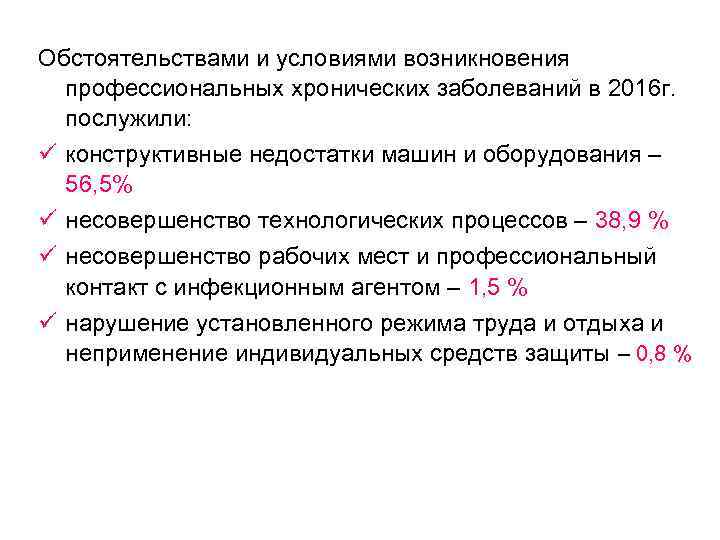 Обстоятельствами и условиями возникновения профессиональных хронических заболеваний в 2016г. послужили:

✓ конструктивные недостатки машин и оборудования – 56,5%

✓ несовершенство технологических процессов – 38,9 %

✓ несовершенство рабочих мест и профессиональный контакт с инфекционным агентом – 1,5 %

✓ нарушение установленного режима труда и отдыха и неприменение индивидуальных средств защиты – 0,8 %